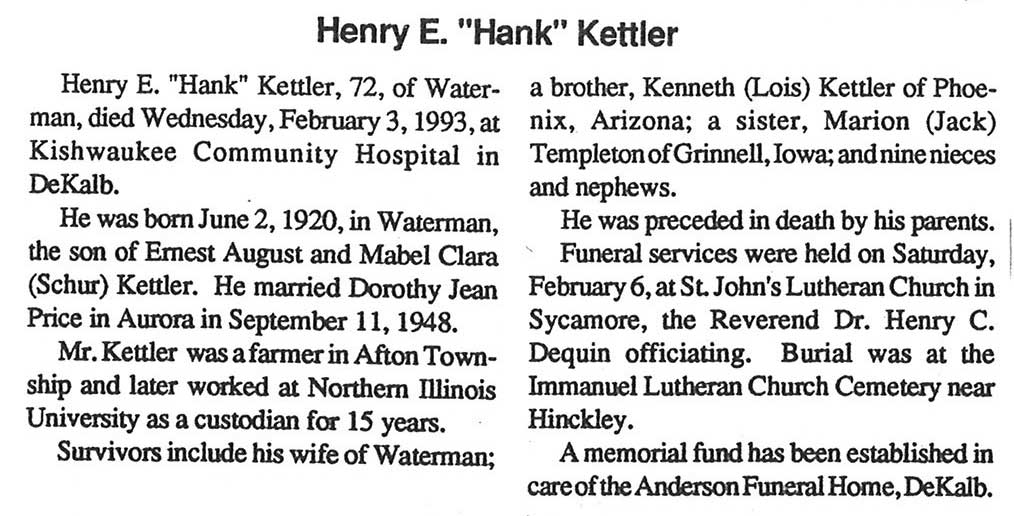 Henry E. "Hank" Kettler

Henry E. "Hank" Kettler, 72, of Waterman, died Wednesday, February 3, 1993, at Kishwaukee Community Hospital in DeKalb.

He was born June 2, 1920, in Waterman, the son of Ernest August and Mabel Clara (Schur) Kettler. He married Dorothy Jean Price in Aurora in September 11, 1948.

Mr. Kettler was a farmer in Afton Township and later worked at Northern Illinois University as a custodian for 15 years.

Survivors include his wife of Waterman; a brother, Kenneth (Lois) Kettler of Phoenix, Arizona; a sister, Marion (Jack) Templeton of Grinnell, Iowa; and nine nieces and nephews.

He was preceded in death by his parents.

Funeral services were held on Saturday, February 6, at St. John's Lutheran Church in Sycamore, the Reverend Dr. Henry C. Dequin officiating. Burial was at the Immanuel Lutheran Church Cemetery near Hinckley.

A memorial fund has been established in care of the Anderson Funeral Home, DeKalb.